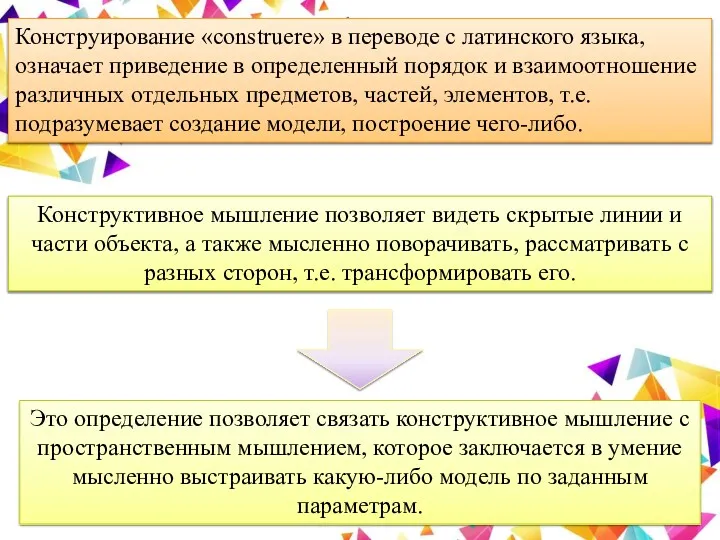 Конструирование «construere» в переводе с латинского языка, означает приведение в определенный порядок и взаимоотношение различных отдельных предметов, частей, элементов, т.е. подразумевает создание модели, построение чего-либо.

Конструктивное мышление позволяет видеть скрытые линии и части объекта, а также мысленно поворачивать, рассматривать с разных сторон, т.е. трансформировать его.

Это определение позволяет связать конструктивное мышление с пространственным мышлением, которое заключается в умение мысленно выстраивать какую-либо модель по заданным параметрам.